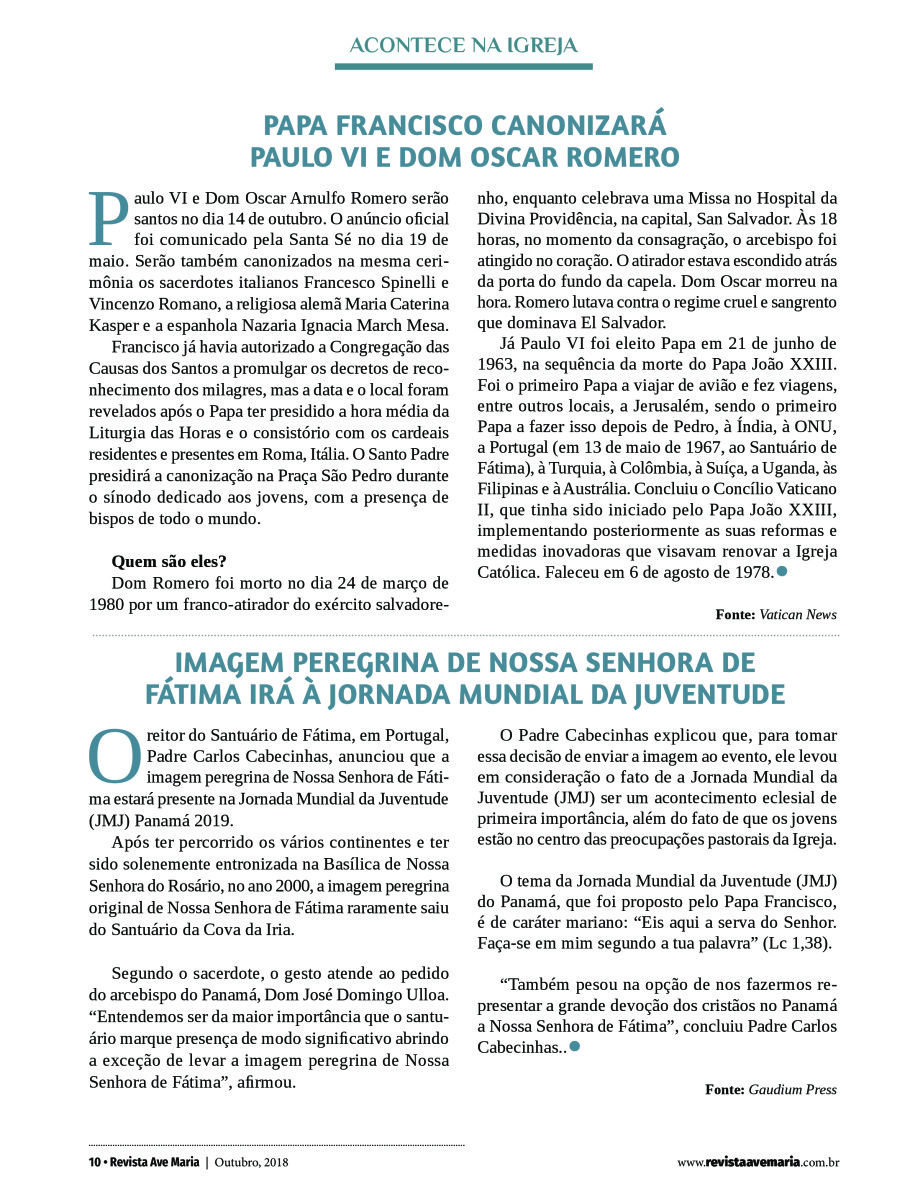 ACONTECE NA IGREJA

PAPA FRANCISCO CANONIZARÁ PAULO VI E DOM OSCAR ROMERO

Paulo VI e Dom Oscar Arnulfo Romero serão santos no dia 14 de outubro. O anúncio oficial foi comunicado pela Santa Sé no dia 19 de maio. Serão também canonizados na mesma cerimônia os sacerdotes italianos Francesco Spinelli e Vincenzo Romano, a religiosa alemã Maria Caterina Kasper e a espanhola Nazaria Ignacia March Mesa.

Francisco já havia autorizado a Congregação das Causas dos Santos a promulgar os decretos de reconhecimento dos milagres, mas a data e o local foram revelados após o Papa ter presidido a hora média da Liturgia das Horas e o consistório com os cardeais residentes e presentes em Roma, Itália. O Santo Padre presidirá a canonização na Praça São Pedro durante o sínodo dedicado aos jovens, com a presença de bispos de todo o mundo.

Quem são eles?

Dom Romero foi morto no dia 24 de março de 1980 por um franco-atirador do exército salvadorenho, enquanto celebrava uma Missa no Hospital da Divina Providência, na capital, San Salvador. Às 18 horas, no momento da consagração, o arcebispo foi atingido no coração. O atirador estava escondido atrás da porta do fundo da capela. Dom Oscar morreu na hora. Romero lutava contra o regime cruel e sangrento que dominava El Salvador.

Já Paulo VI foi eleito Papa em 21 de junho de 1963, na sequência da morte do Papa João XXIII. Foi o primeiro Papa a viajar de avião e fez viagens, entre outros locais, a Jerusalém, sendo o primeiro Papa a fazer isso depois de Pedro, à Índia, à ONU, a Portugal (em 13 de maio de 1967, ao Santuário de Fátima), à Turquia, à Colômbia, à Suíça, a Uganda, às Filipinas e à Austrália. Concluiu o Concílio Vaticano II, que tinha sido iniciado pelo Papa João XXIII, implementando posteriormente as suas reformas e medidas inovadoras que visavam renovar a Igreja Católica. Faleceu em 6 de agosto de 1978.

Fonte: Vatican News

IMAGEM PEREGRINA DE NOSSA SENHORA DE FÁTIMA IRÁ À JORNADA MUNDIAL DA JUVENTUDE

O reitor do Santuário de Fátima, em Portugal, Padre Carlos Cabecinhas, anunciou que a imagem peregrina de Nossa Senhora de Fátima estará presente na Jornada Mundial da Juventude (JMJ) Panamá 2019.

Após ter percorrido os vários continentes e ter sido solenemente entronizada na Basílica de Nossa Senhora do Rosário, no ano 2000, a imagem peregrina original de Nossa Senhora de Fátima raramente saiu do Santuário da Cova da Iria.

Segundo o sacerdote, o gesto atende ao pedido do arcebispo do Panamá, Dom José Domingo Ulloa. “Entendemos ser da maior importância que o santuário marque presença de modo significativo abrindo a exceção de levar a imagem peregrina de Nossa Senhora de Fátima”, afirmou.

O Padre Cabecinhas explicou que, para tomar essa decisão de enviar a imagem ao evento, ele levou em consideração o fato de a Jornada Mundial da Juventude (JMJ) ser um acontecimento eclesial de primeira importância, além do fato de que os jovens estão no centro das preocupações pastorais da Igreja.

O tema da Jornada Mundial da Juventude (JMJ) do Panamá, que foi proposto pelo Papa Francisco, é de caráter mariano: “Eis aqui a serva do Senhor. Faça-se em mim segundo a tua palavra” (Lc 1,38).

“Também pesou na opção de nos fazermos representar a grande devoção dos cristãos no Panamá a Nossa Senhora de Fátima”, concluiu Padre Carlos Cabecinhas..

Fonte: Gaudium Press

10 • Revista Ave Maria | Outubro, 2018

www.revistaavemaria.com.br